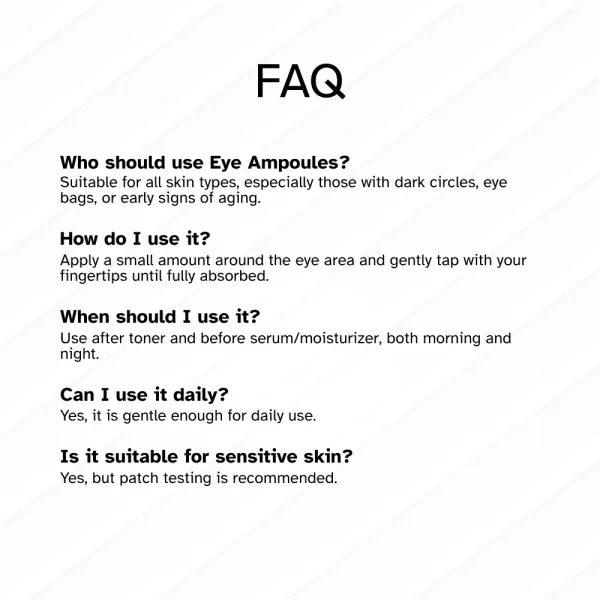 FAQ

Who should use Eye Ampoules?
Suitable for all skin types, especially those with dark circles, eye bags, or early signs of aging.

How do I use it?
Apply a small amount around the eye area and gently tap with your fingertips until fully absorbed.

When should I use it?
Use after toner and before serum/moisturizer, both morning and night.

Can I use it daily?
Yes, it is gentle enough for daily use.

Is it suitable for sensitive skin?
Yes, but patch testing is recommended.